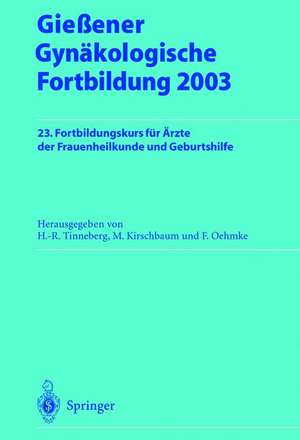 Gießener Gynäkologische Fortbildung 2003

23. Fortbildungskurs für Ärzte der Frauenheilkunde und Geburtshilfe

Herausgegeben von
H.-R. Tinneberg, M. Kirschbaum und F. Oehmke

Springer